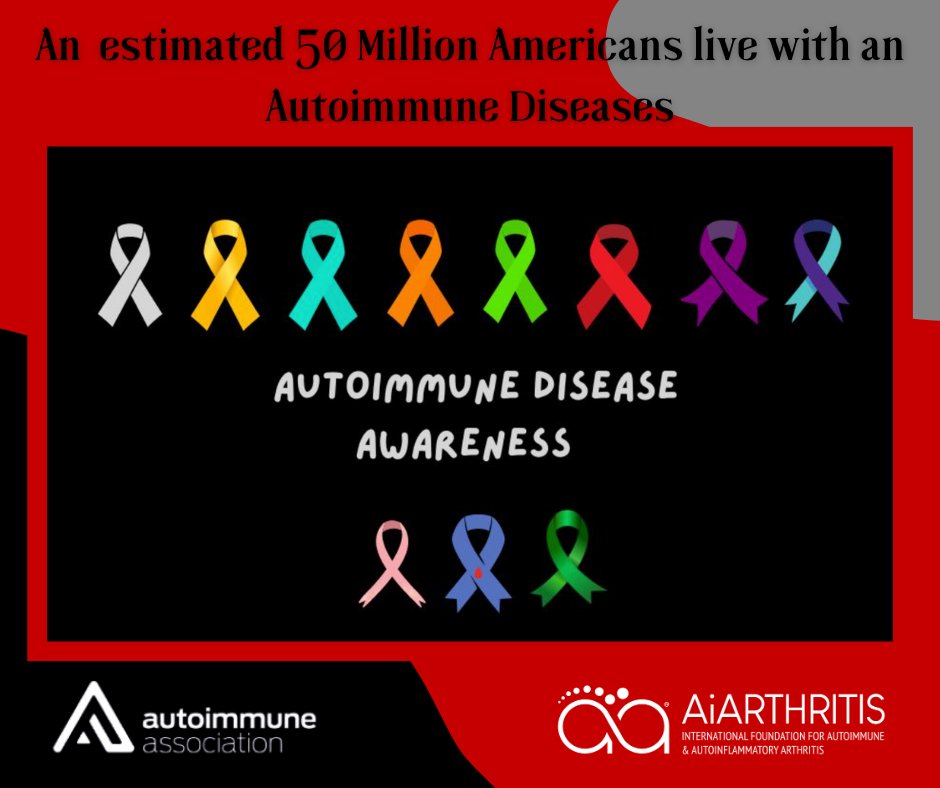 An estimated 50 Million Americans live with an Autoimmune Diseases

AUTOIMMUNE DISEASE AWARENESS

autoimmune association

AiARTHRITIS
INTERNATIONAL FOUNDATION FOR AUTOIMMUNE & AUTOINFLAMMATORY ARTHRITIS